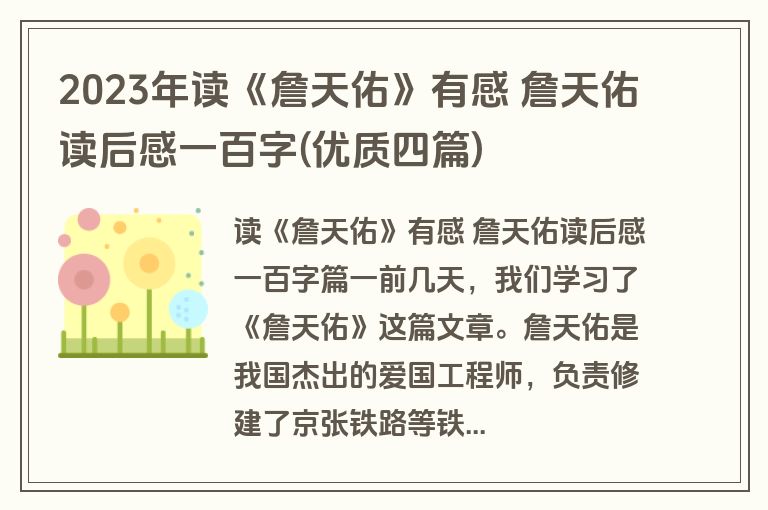 2023年读《詹天佑》有感 詹天佑读后感一百字(优质四篇)

读《詹天佑》有感 詹天佑读后感一百字篇一前几天，我们学习了《詹天佑》这篇文章。詹天佑是我国杰出的爱国工程师，负责修建了京张铁路等铁...